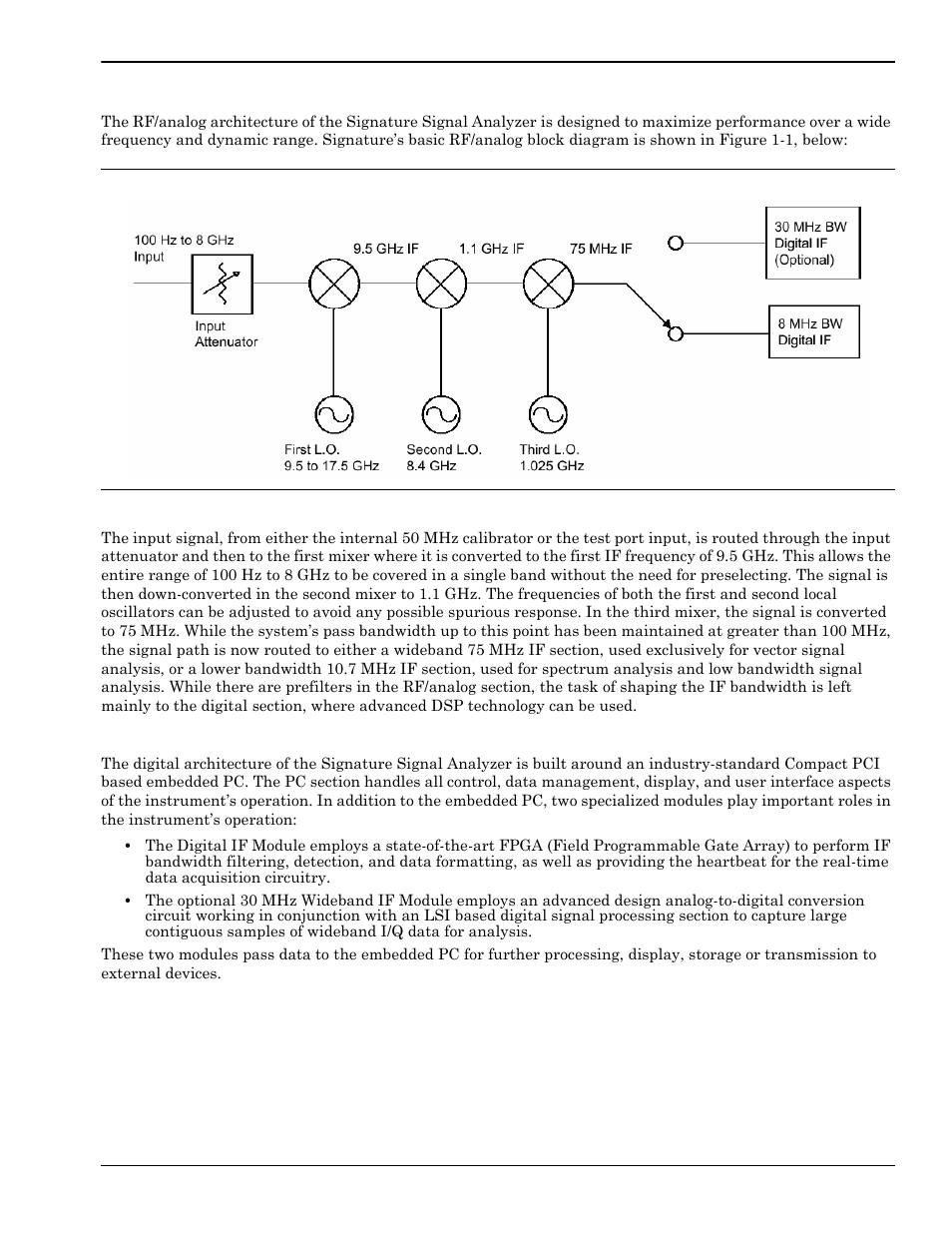 The RF/analog architecture of the Signature Signal Analyzer is designed to maximize performance over a wide frequency and dynamic range. Signature's basic RF/analog block diagram is shown in Figure 1-1, below:

100 Hz to 8 GHz Input

Input Attenuator

9.5 GHz IF

1.1 GHz IF

75 MHz IF

30 MHz BW Digital IF (Optional)

8 MHz BW Digital IF

First L.O. 9.5 to 17.5 GHz

Second L.O. 8.4 GHz

Third L.O. 1.025 GHz

The input signal, from either the internal 50 MHz calibrator or the test port input, is routed through the input attenuator and then to the first mixer where it is converted to the first IF frequency of 9.5 GHz. This allows the entire range of 100 Hz to 8 GHz to be covered in a single band without the need for preselecting. The signal is then down-converted in the second mixer to 1.1 GHz. The frequencies of both the first and second local oscillators can be adjusted to avoid any possible spurious response. In the third mixer, the signal is converted to 75 MHz. While the system's pass bandwidth up to this point has been maintained at greater than 100 MHz, the signal path is now routed to either a wideband 75 MHz IF section, used exclusively for vector signal analysis, or a lower bandwidth 10.7 MHz IF section, used for spectrum analysis and low bandwidth signal analysis. While there are prefilters in the RF/analog section, the task of shaping the IF bandwidth is left mainly to the digital section, where advanced DSP technology can be used.

The digital architecture of the Signature Signal Analyzer is built around an industry-standard Compact PCI based embedded PC. The PC section handles all control, data management, display, and user interface aspects of the instrument's operation. In addition to the embedded PC, two specialized modules play important roles in the instrument's operation:

• The Digital IF Module employs a state-of-the-art FPGA (Field Programmable Gate Array) to perform IF bandwidth filtering, detection, and data formatting, as well as providing the heartbeat for the real-time data acquisition circuitry.

• The optional 30 MHz Wideband IF Module employs an advanced design analog-to-digital conversion circuit working in conjunction with an LSI based digital signal processing section to capture large contiguous samples of wideband I/Q data for analysis.

These two modules pass data to the embedded PC for further processing, display, storage or transmission to external devices.